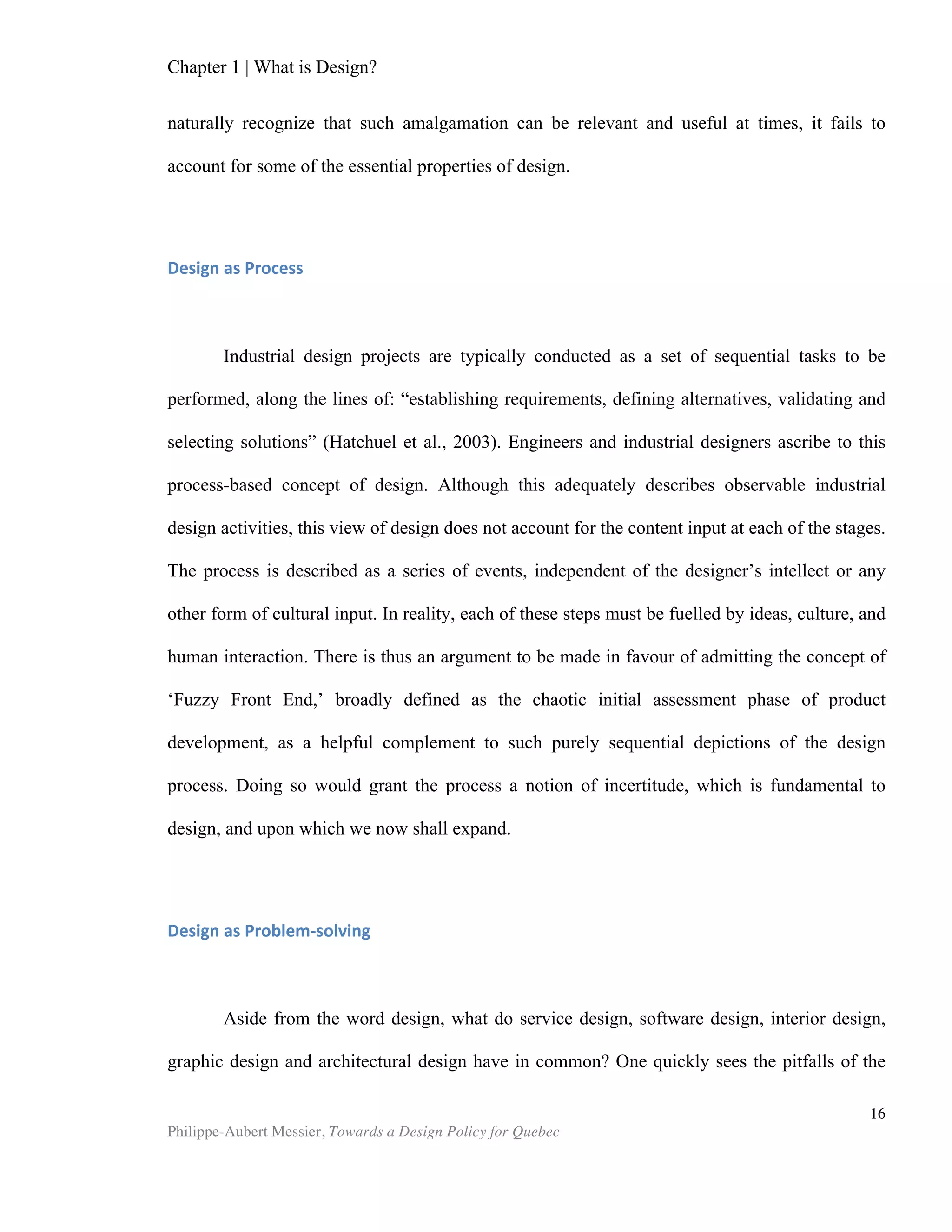 Chapter 1 | What is Design?

naturally recognize that such amalgamation can be relevant and useful at times, it fails to account for some of the essential properties of design.

Design as Process

Industrial design projects are typically conducted as a set of sequential tasks to be performed, along the lines of: “establishing requirements, defining alternatives, validating and selecting solutions” (Hatchuel et al., 2003). Engineers and industrial designers ascribe to this process-based concept of design. Although this adequately describes observable industrial design activities, this view of design does not account for the content input at each of the stages. The process is described as a series of events, independent of the designer’s intellect or any other form of cultural input. In reality, each of these steps must be fuelled by ideas, culture, and human interaction. There is thus an argument to be made in favour of admitting the concept of ‘Fuzzy Front End,’ broadly defined as the chaotic initial assessment phase of product development, as a helpful complement to such purely sequential depictions of the design process. Doing so would grant the process a notion of incertitude, which is fundamental to design, and upon which we now shall expand.

Design as Problem-solving

Aside from the word design, what do service design, software design, interior design, graphic design and architectural design have in common? One quickly sees the pitfalls of the

16

Philippe-Aubert Messier, Towards a Design Policy for Quebec